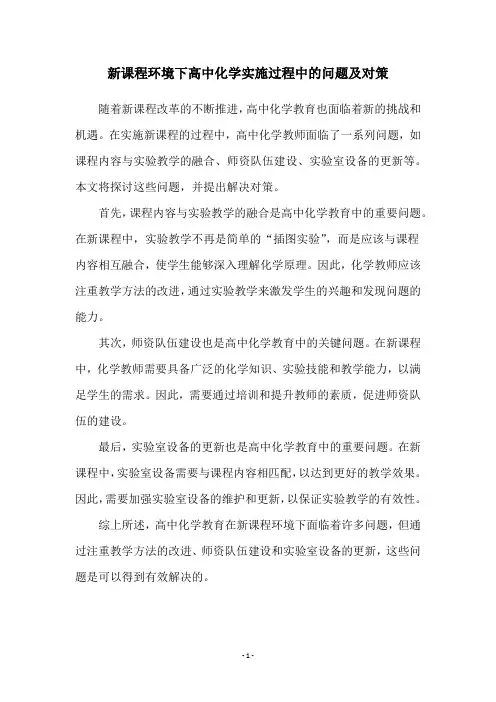 新课程环境下高中化学实施过程中的问题及对策

随着新课程改革的不断推进，高中化学教育也面临着新的挑战和机遇。在实施新课程的过程中，高中化学教师面临了一系列问题，如课程内容与实验教学的融合、师资队伍建设、实验室设备的更新等。本文将探讨这些问题，并提出解决对策。

首先，课程内容与实验教学的融合是高中化学教育中的重要问题。在新课程中，实验教学不再是简单的“插图实验”，而是应该与课程内容相互融合，使学生能够深入理解化学原理。因此，化学教师应该注重教学方法的改进，通过实验教学来激发学生的兴趣和发现问题的能力。

其次，师资队伍建设也是高中化学教育中的关键问题。在新课程中，化学教师需要具备广泛的化学知识、实验技能和教学能力，以满足学生的需求。因此，需要通过培训和提升教师的素质，促进师资队伍的建设。

最后，实验室设备的更新也是高中化学教育中的重要问题。在新课程中，实验室设备需要与课程内容相匹配，以达到更好的教学效果。因此，需要加强实验室设备的维护和更新，以保证实验教学的有效性。

综上所述，高中化学教育在新课程环境下面临着许多问题，但通过注重教学方法的改进、师资队伍建设和实验室设备的更新，这些问题是可以得到有效解决的。

- 1 -